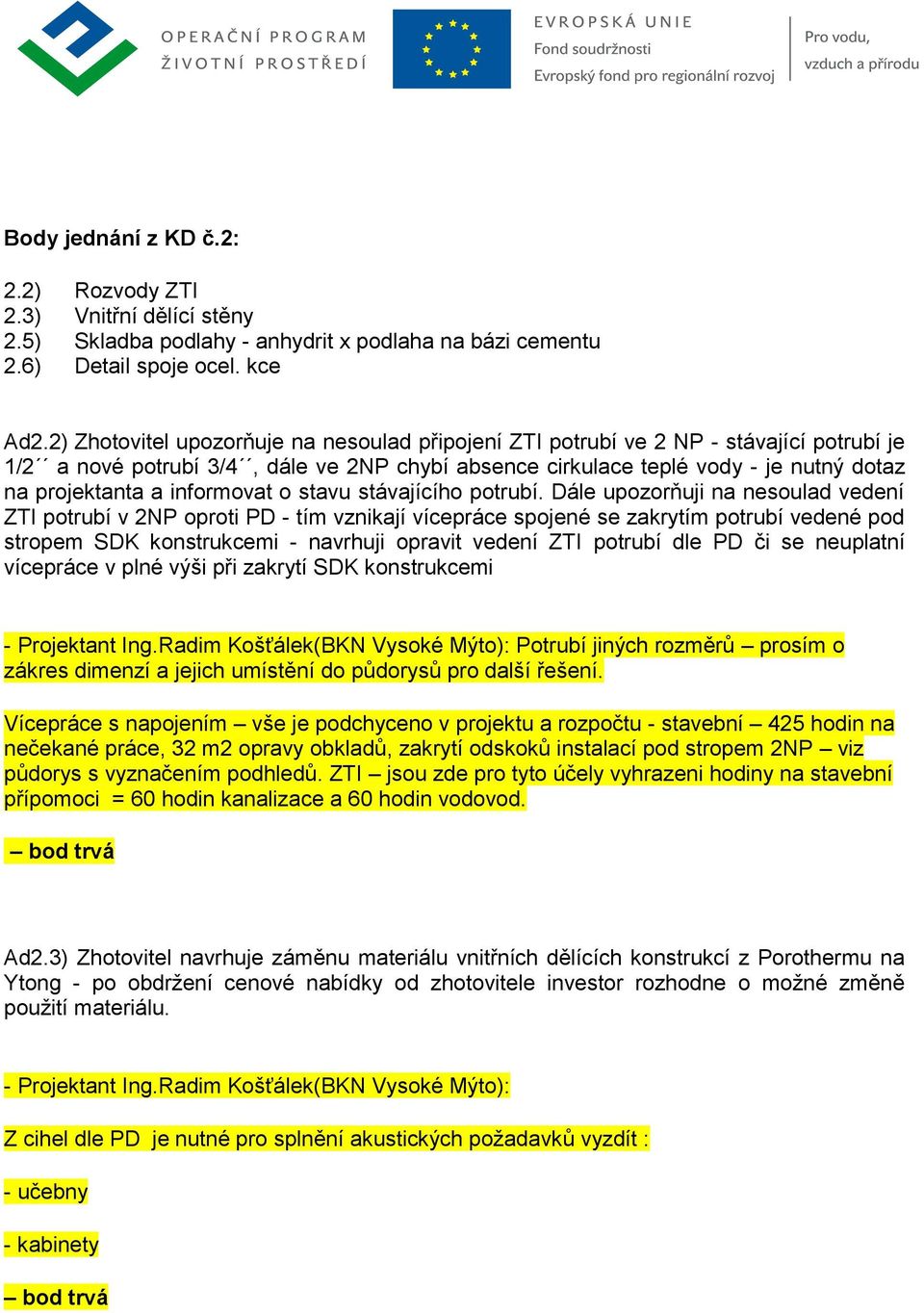 OPERAČNÍ PROGRAM
ŽIVOTNÍ PROSTŘEDÍ

EVROPSKÁ UNIE
Fond soudržnosti
Evropský fond pro regionální rozvoj

Pro vodu,
vzduch a přírodu

Body jednání z KD č.2:

2.2) Rozvody ZTI
2.3) Vnitřní dělící stěny
2.5) Skladba podlahy - anhydrit x podlaha na bázi cementu
2.6) Detail spoje ocel. kce

Ad2.2) Zhotovitel upozorňuje na nesoulad připojení ZTI potrubí ve 2 NP - stávající potrubí je 1/2´´ a nové potrubí 3/4´´, dále ve 2NP chybí absence cirkulace teplé vody - je nutný dotaz na projektanta a informovat o stavu stávajícího potrubí. Dále upozorňuji na nesoulad vedení ZTI potrubí v 2NP oproti PD - tím vznikají vícepráce spojené se zakrytím potrubí vedené pod stropem SDK konstrukcemi - navrhuji opravit vedení ZTI potrubí dle PD či se neuplatní vícepráce v plné výši při zakrytí SDK konstrukcemi

- Projektant Ing.Radim Košťálek(BKN Vysoké Mýto): Potrubí jiných rozměrů – prosím o zákres dimenzí a jejich umístění do půdorysů pro další řešení.

Vícepráce s napojením – vše je podchyceno v projektu a rozpočtu - stavební – 425 hodin na nečekané práce, 32 m2 opravy obkladů, zakrytí odskoků instalací pod stropem 2NP – viz půdorys s vyznačením podhledů. ZTI – jsou zde pro tyto účely vyhrazeni hodiny na stavební přípomoci = 60 hodin kanalizace a 60 hodin vodovod.

– bod trvá

Ad2.3) Zhotovitel navrhuje záměnu materiálu vnitřních dělících konstrukcí z Porothermu na Ytong - po obdržení cenové nabídky od zhotovitele investor rozhodne o možné změně použití materiálu.

- Projektant Ing.Radim Košťálek(BKN Vysoké Mýto):

Z cihel dle PD je nutné pro splnění akustických požadavků vyzdít :

- učebny

- kabinety

– bod trvá